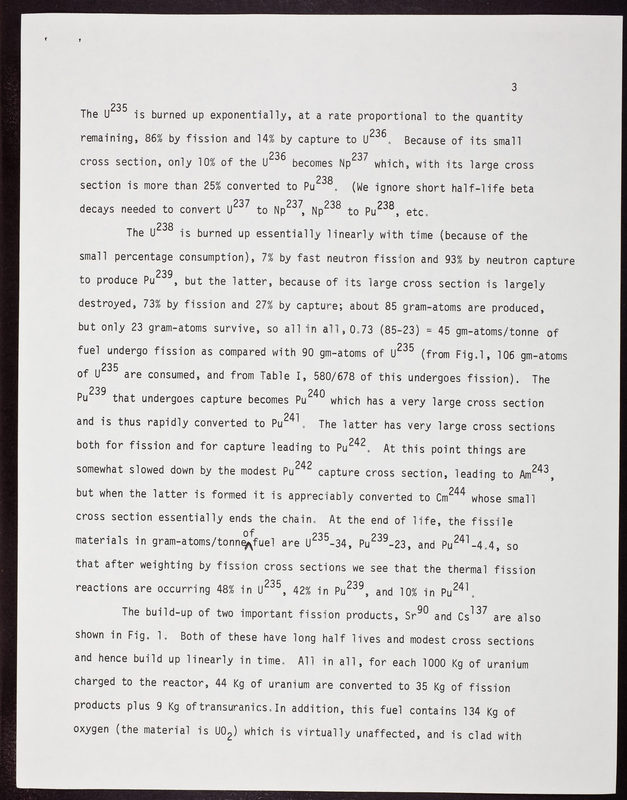 3

The $U^{235}$ is burned up exponentially, at a rate proportional to the quantity remaining, 86% by fission and 14% by capture to $U^{236}$. Because of its small cross section, only 10% of the $U^{236}$ becomes $Np^{237}$ which, with its large cross section is more than 25% converted to $Pu^{238}$. (We ignore short half-life beta decays needed to convert $U^{237}$ to $Np^{237}$, $Np^{238}$ to $Pu^{238}$, etc.

The $U^{238}$ is burned up essentially linearly with time (because of the small percentage consumption), 7% by fast neutron fission and 93% by neutron capture to produce $Pu^{239}$, but the latter, because of its large cross section is largely destroyed, 73% by fission and 27% by capture; about 85 gram-atoms are produced, but only 23 gram-atoms survive, so all in all, 0.73 (85-23) = 45 gm-atoms/tonne of fuel undergo fission as compared with 90 gm-atoms of $U^{235}$ (from Fig.1, 106 gm-atoms of $U^{235}$ are consumed, and from Table I, 580/678 of this undergoes fission). The $Pu^{239}$ that undergoes capture becomes $Pu^{240}$ which has a very large cross section and is thus rapidly converted to $Pu^{241}$. The latter has very large cross sections both for fission and for capture leading to $Pu^{242}$. At this point things are somewhat slowed down by the modest $Pu^{242}$ capture cross section, leading to $Am^{243}$, but when the latter is formed it is appreciably converted to $Cm^{244}$ whose small cross section essentially ends the chain. At the end of life, the fissile materials in gram-atoms/tonne of fuel are $U^{235}$-34, $Pu^{239}$-23, and $Pu^{241}$-4.4, so that after weighting by fission cross sections we see that the thermal fission reactions are occurring 48% in $U^{235}$, 42% in $Pu^{239}$, and 10% in $Pu^{241}$.

The build-up of two important fission products, $Sr^{90}$ and $Cs^{137}$ are also shown in Fig. 1. Both of these have long half lives and modest cross sections and hence build up linearly in time. All in all, for each 1000 Kg of uranium charged to the reactor, 44 Kg of uranium are converted to 35 Kg of fission products plus 9 Kg of transuranics. In addition, this fuel contains 134 Kg of oxygen (the material is $UO_2$) which is virtually unaffected, and is clad with